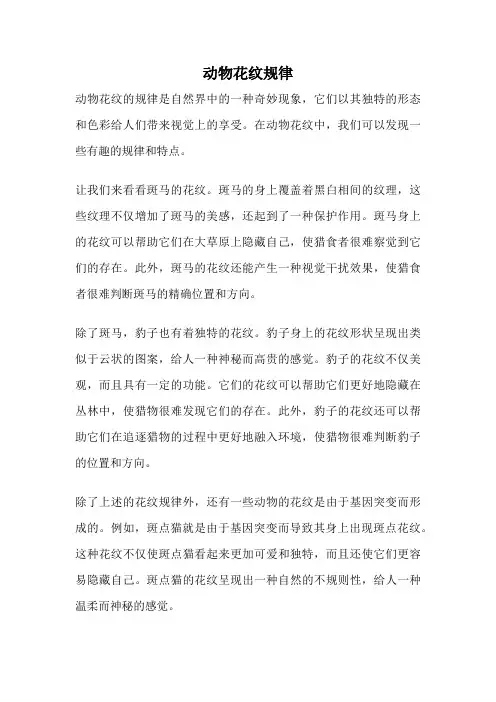 动物花纹规律

动物花纹的规律是自然界中的一种奇妙现象，它们以其独特的形态和色彩给人们带来视觉上的享受。在动物花纹中，我们可以发现一些有趣的规律和特点。

让我们来看看斑马的花纹。斑马的身上覆盖着黑白相间的纹理，这些纹理不仅增加了斑马的美感，还起到了一种保护作用。斑马身上的花纹可以帮助它们在大草原上隐藏自己，使猎食者很难察觉到它们的存在。此外，斑马的花纹还能产生一种视觉干扰效果，使猎食者很难判断斑马的精确位置和方向。

除了斑马，豹子也有着独特的花纹。豹子身上的花纹形状呈现出类似于云状的图案，给人一种神秘而高贵的感觉。豹子的花纹不仅美观，而且具有一定的功能。它们的花纹可以帮助它们更好地隐藏在丛林中，使猎物很难发现它们的存在。此外，豹子的花纹还可以帮助它们在追逐猎物的过程中更好地融入环境，使猎物很难判断豹子的位置和方向。

除了上述的花纹规律外，还有一些动物的花纹是由于基因突变而形成的。例如，斑点猫就是由于基因突变而导致其身上出现斑点花纹。这种花纹不仅使斑点猫看起来更加可爱和独特，而且还使它们更容易隐藏自己。斑点猫的花纹呈现出一种自然的不规则性，给人一种温柔而神秘的感觉。